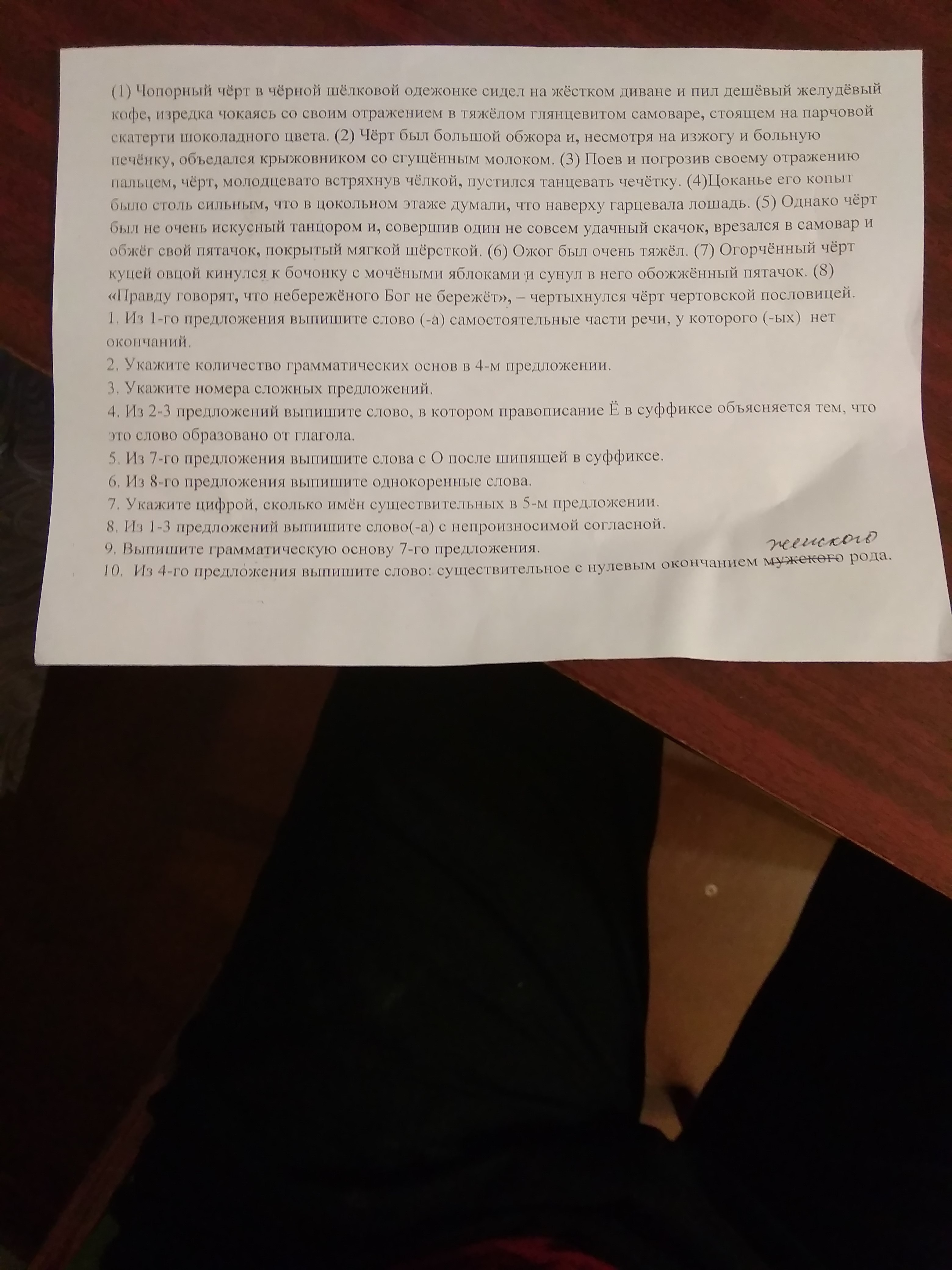 (1) Чопорный чёрт в чёрной шёлковой одежонке сидел на жёстком диване и пил дешёвый желудёвый кофе, изредка чокаясь со своим отражением в тяжёлом глянцевитом самоваре, стоящем на парчовой скатерти шоколадного цвета. (2) Чёрт был большой обжора и, несмотря на изжогу и больную печёнку, объедался крыжовником со сгущённым молоком. (3) Поев и погрозив своему отражению пальцем, чёрт, молодцевато встряхнув чёлкой, пустился танцевать чечётку. (4)Цоканье его копыт было столь сильным, что в цокольном этаже думали, что наверху гарцевала лошадь. (5) Однако чёрт был не очень искусный танцором и, совершив один не совсем удачный скачок, врезался в самовар и обжёг свой пятачок, покрытый мягкой шёрсткой. (6) Ожог был очень тяжёл. (7) Огорчённый чёрт куцей овцой кинулся к бочонку с мочёными яблоками и сунул в него обожжённый пятачок. (8) «Правду говорят, что небережёного Бог не бережёт», – чертыхнулся чёрт чертовской пословицей.

1. Из 1-го предложения выпишите слово (-а) самостоятельные части речи, у которого (-ых) нет окончаний.

2. Укажите количество грамматических основ в 4-м предложении.

3. Укажите номера сложных предложений.

4. Из 2-3 предложений выпишите слово, в котором правописание Ё в суффиксе объясняется тем, что это слово образовано от глагола.

5. Из 7-го предложения выпишите слова с О после шипящей в суффиксе.

6. Из 8-го предложения выпишите однокоренные слова.

7. Укажите цифрой, сколько имён существительных в 5-м предложении.

8. Из 1-3 предложений выпишите слово(-а) с непроизносимой согласной.

9. Выпишите грамматическую основу 7-го предложения.

10. Из 4-го предложения выпишите слово: существительное с нулевым окончанием мужского женского рода.